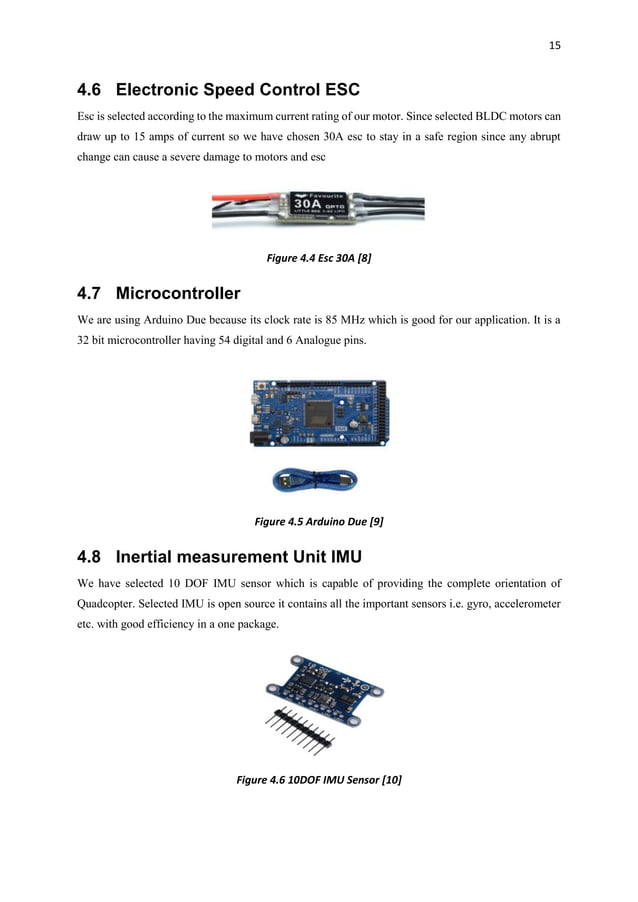 15

4.6 Electronic Speed Control ESC

Esc is selected according to the maximum current rating of our motor. Since selected BLDC motors can draw up to 15 amps of current so we have chosen 30A esc to stay in a safe region since any abrupt change can cause a severe damage to motors and esc

Favourite
30A OPTO

Figure 4.4 Esc 30A [8]

4.7 Microcontroller

We are using Arduino Due because its clock rate is 85 MHz which is good for our application. It is a 32 bit microcontroller having 54 digital and 6 Analogue pins.

Figure 4.5 Arduino Due [9]

4.8 Inertial measurement Unit IMU

We have selected 10 DOF IMU sensor which is capable of providing the complete orientation of Quadcopter. Selected IMU is open source it contains all the important sensors i.e. gyro, accelerometer etc. with good efficiency in a one package.

Figure 4.6 10DOF IMU Sensor [10]